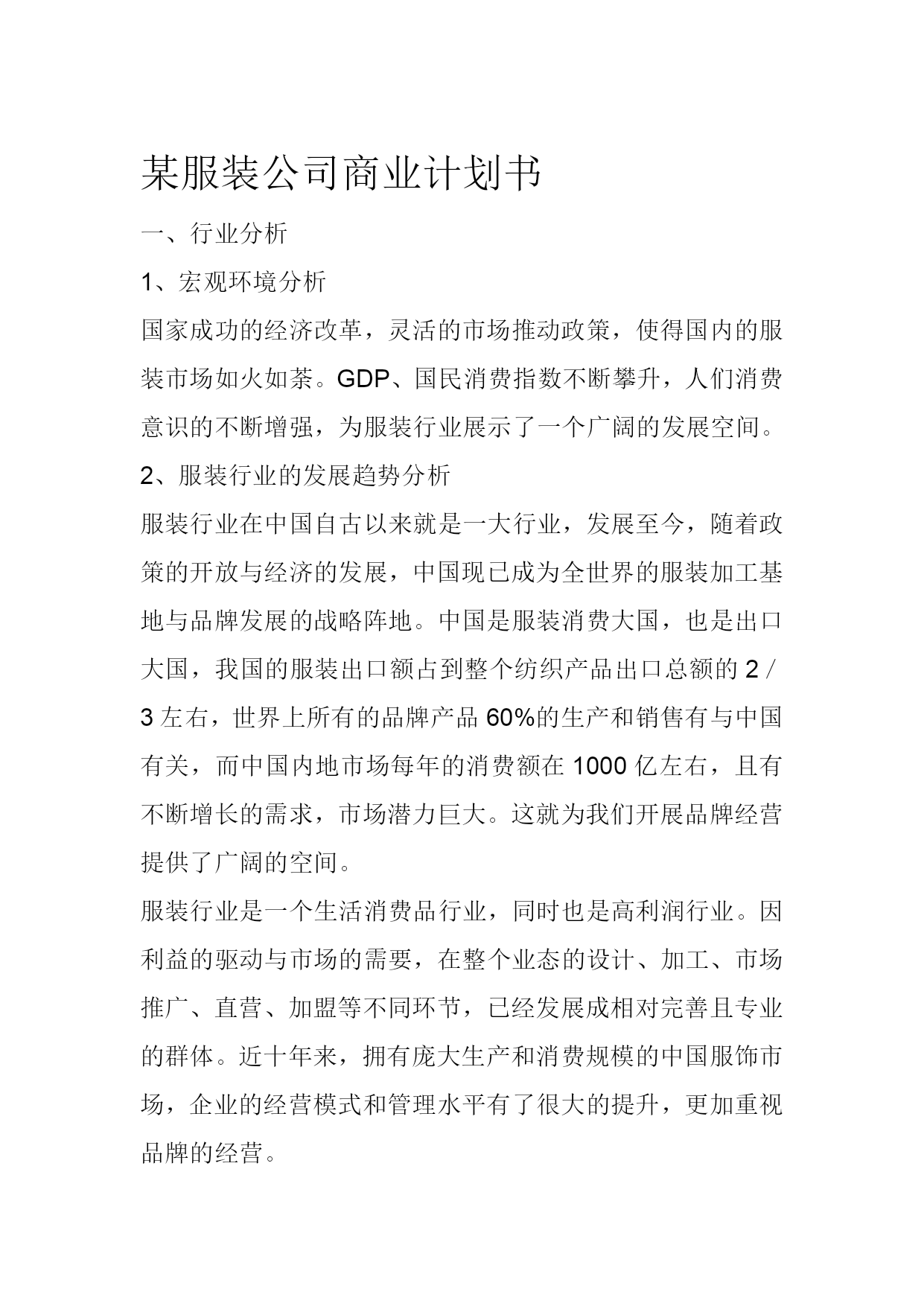 某服装公司商业计划书

一、行业分析

1、宏观环境分析

国家成功的经济改革，灵活的市场推动政策，使得国内的服装市场如火如荼。GDP、国民消费指数不断攀升，人们消费意识的不断增强，为服装行业展示了一个广阔的发展空间。

2、服装行业的发展趋势分析

服装行业在中国自古以来就是一大行业，发展至今，随着政策的开放与经济的发展，中国现已成为全世界的服装加工基地与品牌发展的战略阵地。中国是服装消费大国，也是出口大国，我国的服装出口额占到整个纺织产品出口总额的 2／3 左右，世界上所有的品牌产品 60%的生产和销售有与中国有关，而中国内地市场每年的消费额在 1000 亿左右，且有不断增长的需求，市场潜力巨大。这就为我们开展品牌经营提供了广阔的空间。

服装行业是一个生活消费品行业，同时也是高利润行业。因利益的驱动与市场的需要，在整个业态的设计、加工、市场推广、直营、加盟等不同环节，已经发展成相对完善且专业的群体。近十年来，拥有庞大生产和消费规模的中国服饰市场，企业的经营模式和管理水平有了很大的提升，更加重视品牌的经营。